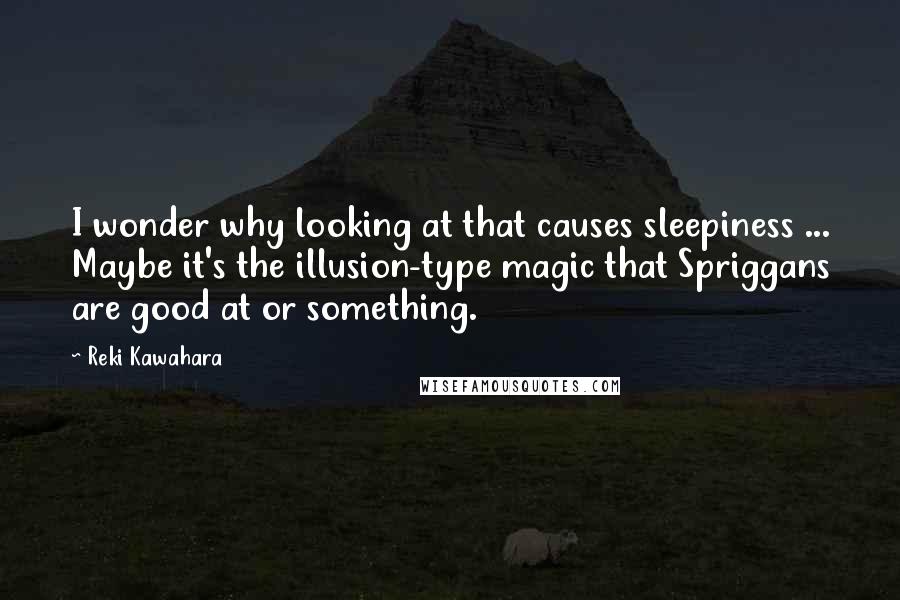 I wonder why looking at that causes sleepiness ... Maybe it's the illusion-type magic that Spriggans are good at or something.

~ Reki Kawahara

WISEFAMOUSQUOTES.COM